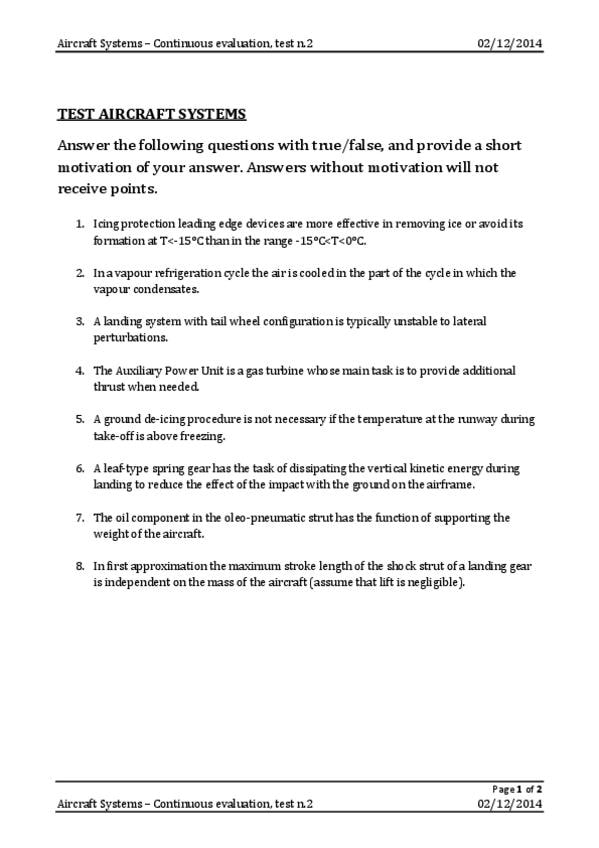 Aircraft Systems – Continuous evaluation, test n.2 02/12/2014

TEST AIRCRAFT SYSTEMS

Answer the following questions with true/false, and provide a short motivation of your answer. Answers without motivation will not receive points.

1. Icing protection leading edge devices are more effective in removing ice or avoid its formation at T<-15°C than in the range -15°C<T<0°C.

2. In a vapour refrigeration cycle the air is cooled in the part of the cycle in which the vapour condensates.

3. A landing system with tail wheel configuration is typically unstable to lateral perturbations.

4. The Auxiliary Power Unit is a gas turbine whose main task is to provide additional thrust when needed.

5. A ground de-icing procedure is not necessary if the temperature at the runway during take-off is above freezing.

6. A leaf-type spring gear has the task of dissipating the vertical kinetic energy during landing to reduce the effect of the impact with the ground on the airframe.

7. The oil component in the oleo-pneumatic strut has the function of supporting the weight of the aircraft.

8. In first approximation the maximum stroke length of the shock strut of a landing gear is independent on the mass of the aircraft (assume that lift is negligible).

Page 1 of 2
Aircraft Systems – Continuous evaluation, test n.2 02/12/2014